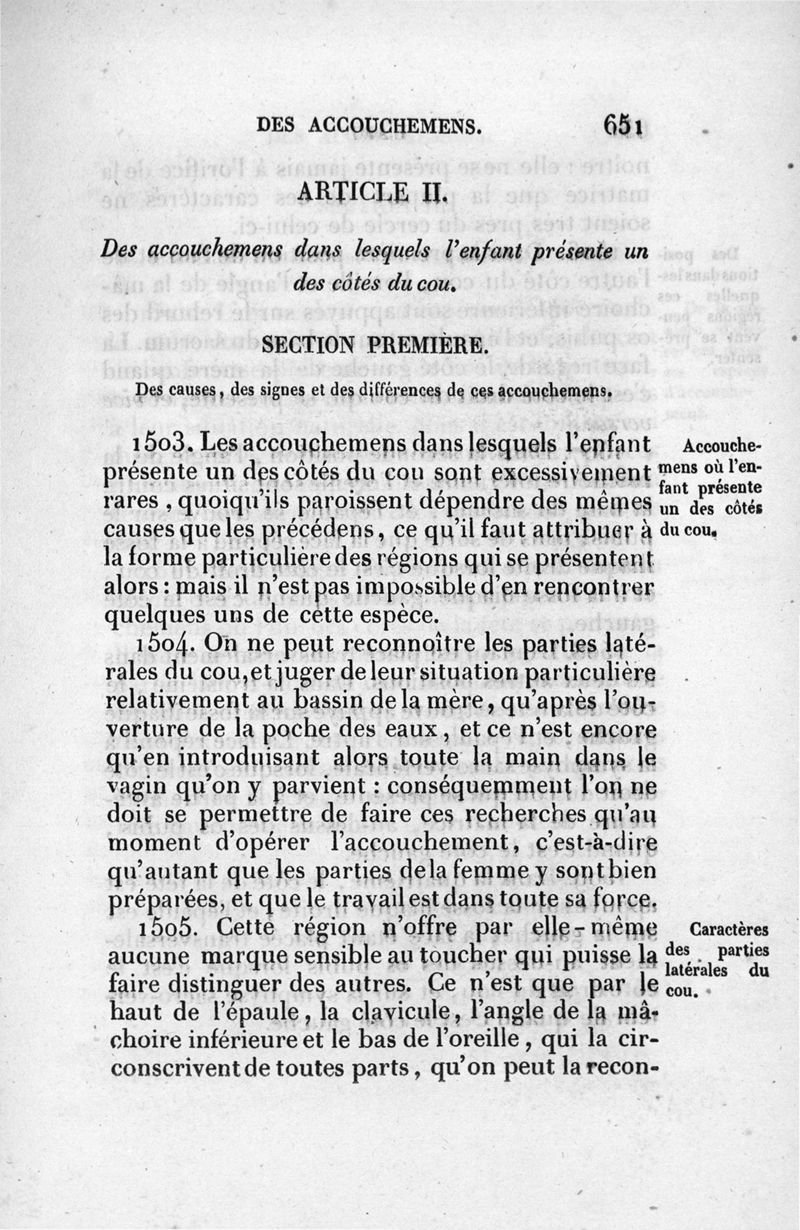 DES ACCOUCHEMENS. 651

ARTICLE II.

Des accouchemens dans lesquels l'enfant présente un des côtés du cou.

SECTION PREMIÈRE.

Des causes, des signes et des différences de ces accouchemens.

1503. Les accouchemens dans lesquels l'enfant présente un des côtés du cou sont excessivement rares, quoiqu'ils paroissent dépendre des mêmes causes que les précédens, ce qu'il faut attribuer à la forme particulière des régions qui se présentent alors : mais il n'est pas impossible d'en rencontrer quelques uns de cette espèce.

Accouchemens où l'enfant présente un des côtés du cou.

1504. On ne peut reconnoître les parties latérales du cou, et juger de leur situation particulière relativement au bassin de la mère, qu'après l'ouverture de la poche des eaux, et ce n'est encore qu'en introduisant alors toute la main dans le vagin qu'on y parvient : conséquemment l'on ne doit se permettre de faire ces recherches qu'au moment d'opérer l'accouchement, c'est-à-dire qu'autant que les parties de la femme y sont bien préparées, et que le travail est dans toute sa force.

1505. Cette région n'offre par elle-même aucune marque sensible au toucher qui puisse la faire distinguer des autres. Ce n'est que par le haut de l'épaule, la clavicule, l'angle de la mâchoire inférieure et le bas de l'oreille, qui la circonscrivent de toutes parts, qu'on peut la recon-

Caractères des parties latérales du cou.